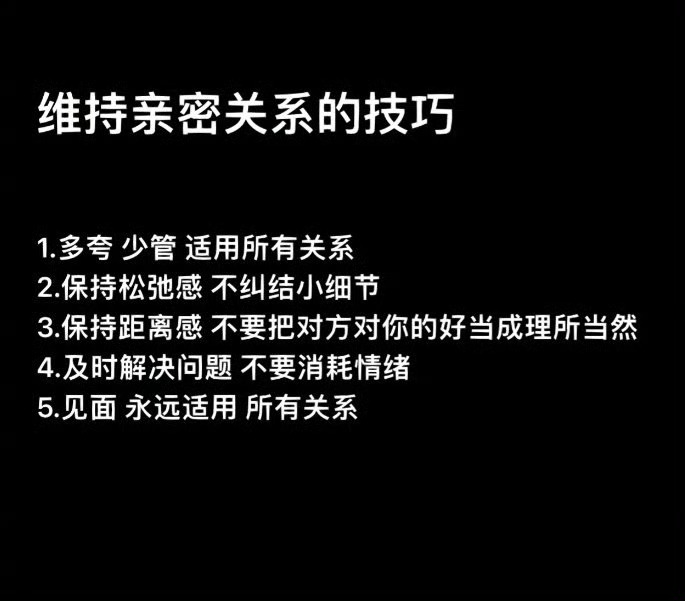 维持亲密关系的技巧

1.多夸 少管 适用所有关系
2.保持松弛感 不纠结小细节
3.保持距离感 不要把对方对你的好当成理所当然
4.及时解决问题 不要消耗情绪
5.见面 永远适用 所有关系